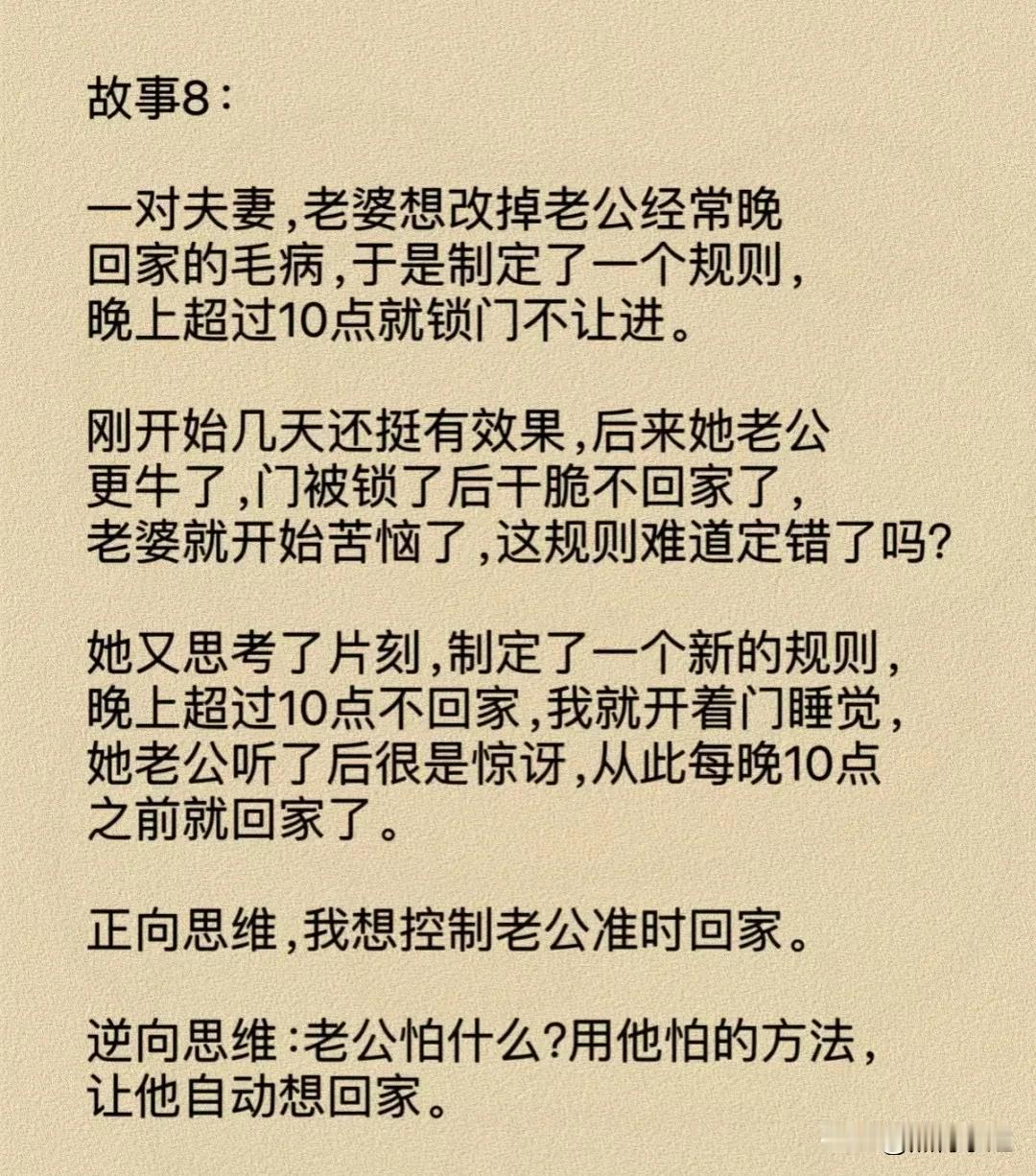 故事8：

一对夫妻，老婆想改掉老公经常晚回家的毛病，于是制定了一个规则，晚上超过10点就锁门不让进。

刚开始几天还挺有效果，后来她老公更牛了，门被锁了后干脆不回家了，老婆就开始苦恼了，这规则难道定错了吗？

她又思考了片刻，制定了一个新的规则，晚上超过10点不回家，我就开着门睡觉，她老公听了后很是惊讶，从此每晚10点之前就回家了。

正向思维，我想控制老公准时回家。

逆向思维：老公怕什么？用他怕的方法，让他自动想回家。